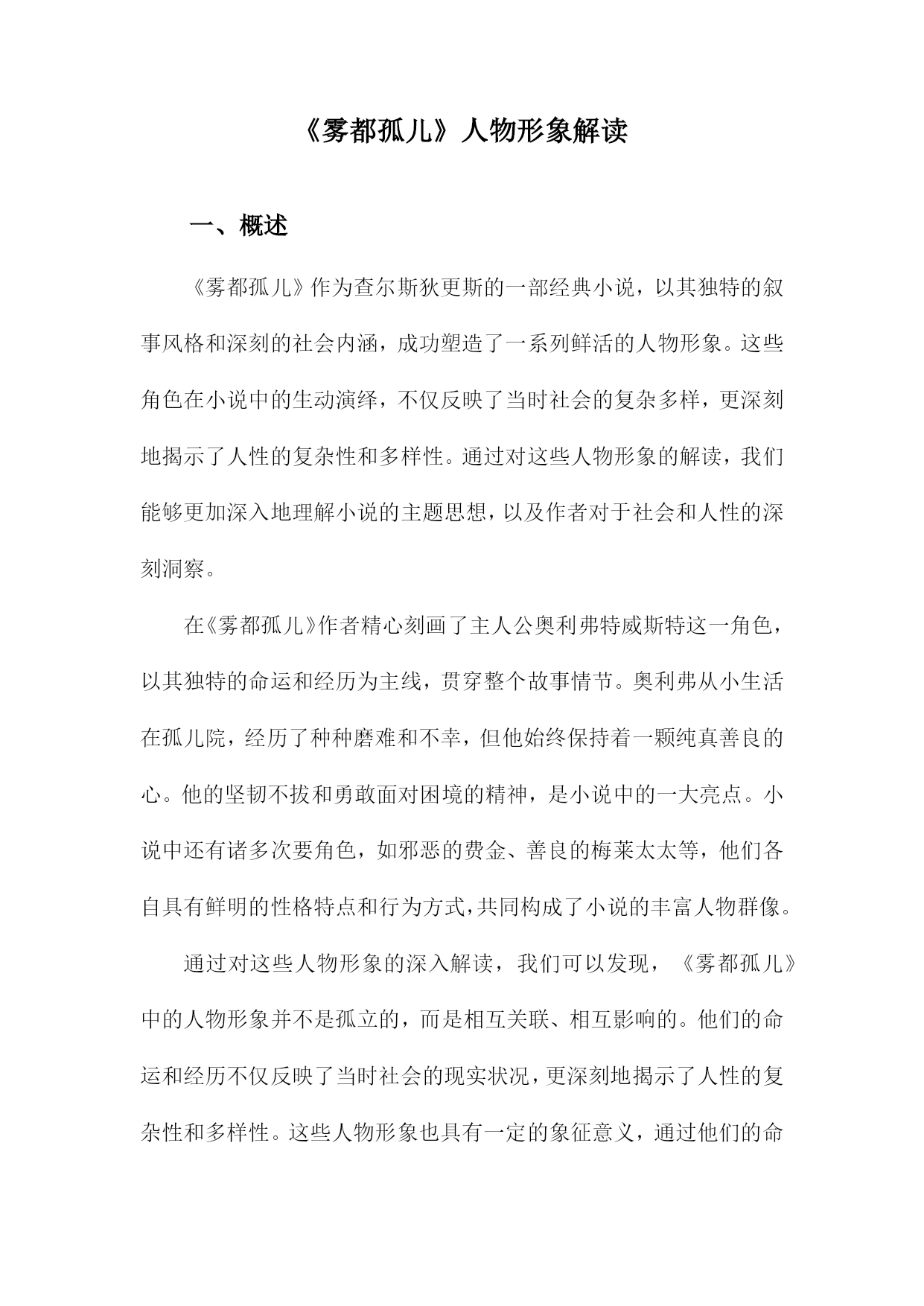 《雾都孤儿》人物形象解读

一、概述

《雾都孤儿》作为查尔斯狄更斯的一部经典小说，以其独特的叙事风格和深刻的社会内涵，成功塑造了一系列鲜活的人物形象。这些角色在小说中的生动演绎，不仅反映了当时社会的复杂多样，更深刻地揭示了人性的复杂性和多样性。通过对这些人物形象的解读，我们能够更加深入地理解小说的主题思想，以及作者对于社会和人性的深刻洞察。

在《雾都孤儿》作者精心刻画了主人公奥利弗特威斯特这一角色，以其独特的命运和经历为主线，贯穿整个故事情节。奥利弗从小生活在孤儿院，经历了种种磨难和不幸，但他始终保持着一颗纯真善良的心。他的坚韧不拔和勇敢面对困境的精神，是小说中的一大亮点。小说中还有诸多次要角色，如邪恶的费金、善良的梅莱太太等，他们各自具有鲜明的性格特点和行为方式，共同构成了小说的丰富人物群像。

通过对这些人物形象的深入解读，我们可以发现，《雾都孤儿》中的人物形象并不是孤立的，而是相互关联、相互影响的。他们的命运和经历不仅反映了当时社会的现实状况，更深刻地揭示了人性的复杂性和多样性。这些人物形象也具有一定的象征意义，通过他们的命